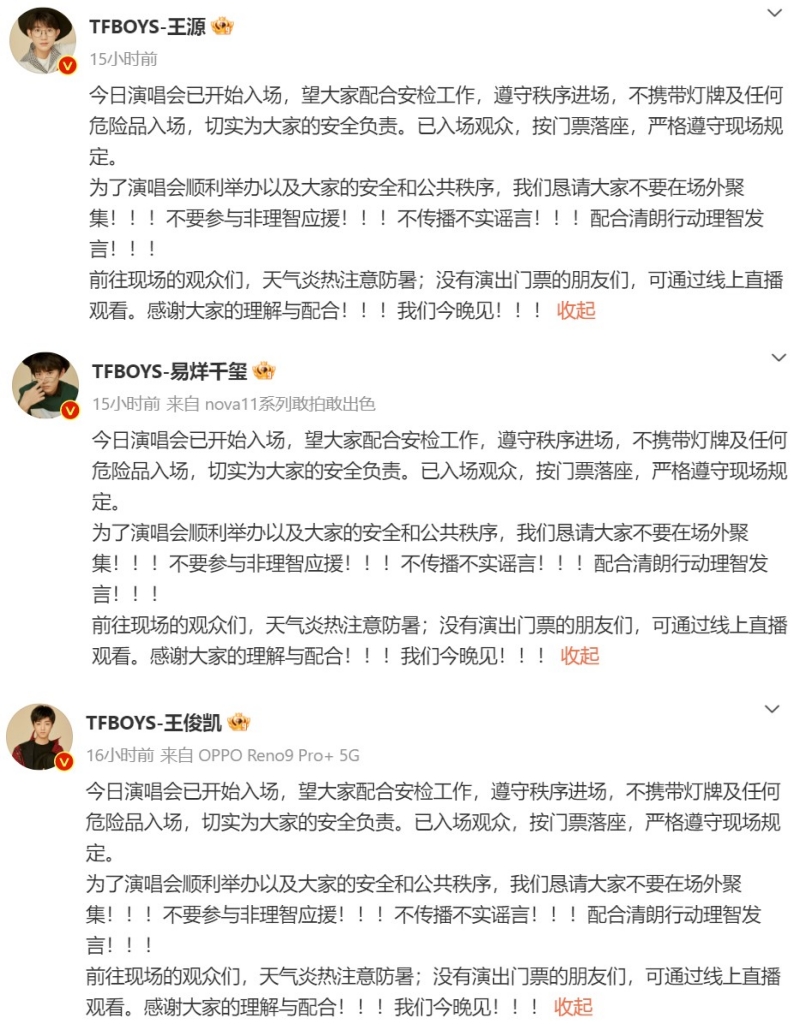 TFBOYS-王源
15小时前
今日演唱会已开始入场，望大家配合安检工作，遵守秩序进场，不携带灯牌及任何危险品入场，切实为大家的安全负责。已入场观众，按门票落座，严格遵守现场规定。
为了演唱会顺利举办以及大家的安全和公共秩序，我们恳请大家不要在场外聚集！！！不要参与非理智应援！！！不传播不实谣言！！！配合清朗行动理智发言！！！
前往现场的观众们，天气炎热注意防暑；没有演出门票的朋友们，可通过线上直播观看。感谢大家的理解与配合！！！我们今晚见！！！ 收起

TFBOYS-易烊千玺
15小时前 来自 nova11系列敢拍敢出色
今日演唱会已开始入场，望大家配合安检工作，遵守秩序进场，不携带灯牌及任何危险品入场，切实为大家的安全负责。已入场观众，按门票落座，严格遵守现场规定。
为了演唱会顺利举办以及大家的安全和公共秩序，我们恳请大家不要在场外聚集！！！不要参与非理智应援！！！不传播不实谣言！！！配合清朗行动理智发言！！！
前往现场的观众们，天气炎热注意防暑；没有演出门票的朋友们，可通过线上直播观看。感谢大家的理解与配合！！！我们今晚见！！！ 收起

TFBOYS-王俊凯
16小时前 来自 OPPO Reno9 Pro+ 5G
今日演唱会已开始入场，望大家配合安检工作，遵守秩序进场，不携带灯牌及任何危险品入场，切实为大家的安全负责。已入场观众，按门票落座，严格遵守现场规定。
为了演唱会顺利举办以及大家的安全和公共秩序，我们恳请大家不要在场外聚集！！！不要参与非理智应援！！！不传播不实谣言！！！配合清朗行动理智发言！！！
前往现场的观众们，天气炎热注意防暑；没有演出门票的朋友们，可通过线上直播观看。感谢大家的理解与配合！！！我们今晚见！！！ 收起